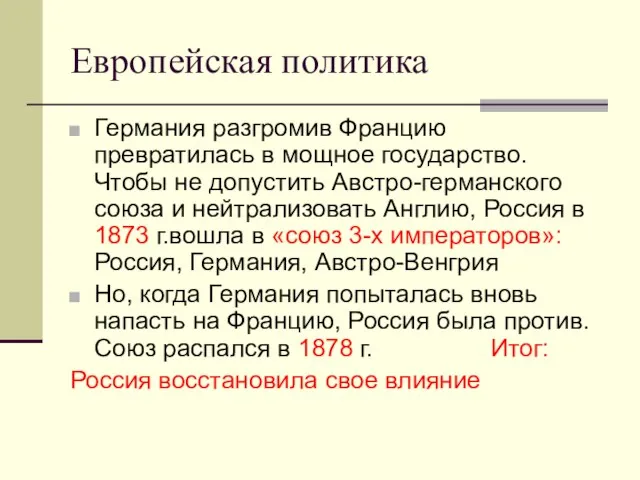 Европейская политика

Германия разгромив Францию превратилась в мощное государство. Чтобы не допустить Австро-германского союза и нейтрализовать Англию, Россия в 1873 г.вошла в «союз 3-х императоров»: Россия, Германия, Австро-Венгрия

Но, когда Германия попыталась вновь напасть на Францию, Россия была против. Союз распался в 1878 г. Итог:

Россия восстановила свое влияние